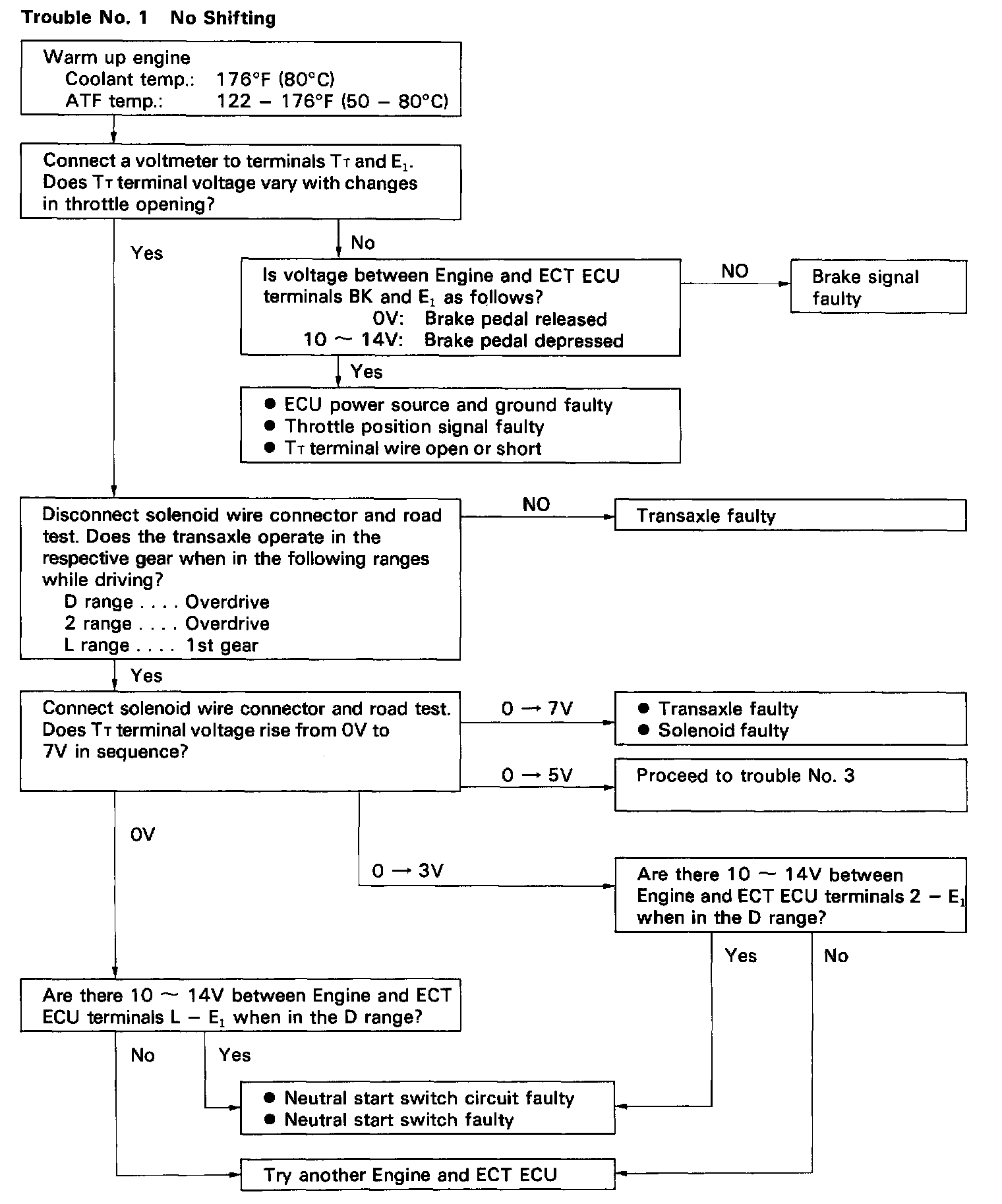 Trouble No. 1 No Shifting

Warm up engine
Coolant temp.: 176°F (80°C)
ATF temp.: 122 – 176°F (50 – 80°C)

Connect a voltmeter to terminals $T_T$ and $E_1$. Does $T_T$ terminal voltage vary with changes in throttle opening?

Yes

No

Is voltage between Engine and ECT ECU terminals BK and $E_1$ as follows?
0V: Brake pedal released
10 ~ 14V: Brake pedal depressed

NO

Brake signal faulty

Yes

● ECU power source and ground faulty
● Throttle position signal faulty
● $T_T$ terminal wire open or short

Disconnect solenoid wire connector and road test. Does the transaxle operate in the respective gear when in the following ranges while driving?
D range . . . . Overdrive
2 range . . . . Overdrive
L range . . . . 1st gear

NO

Transaxle faulty

Yes

Connect solenoid wire connector and road test. Does $T_T$ terminal voltage rise from 0V to 7V in sequence?

0 → 7V

● Transaxle faulty
● Solenoid faulty

0 → 5V

Proceed to trouble No. 3

0V

0 → 3V

Are there 10 ~ 14V between Engine and ECT ECU terminals 2 – $E_1$ when in the D range?

Yes

No

Are there 10 ~ 14V between Engine and ECT ECU terminals L – $E_1$ when in the D range?

No

Yes

● Neutral start switch circuit faulty
● Neutral start switch faulty

Try another Engine and ECT ECU